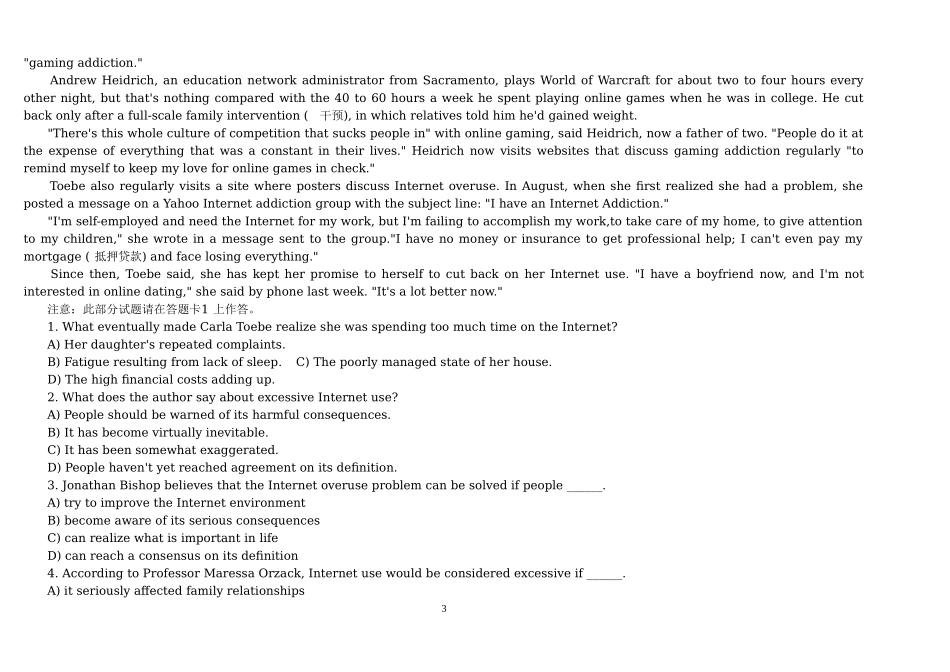 "gaming addiction."

Andrew Heidrich, an education network administrator from Sacramento, plays World of Warcraft for about two to four hours every other night, but that's nothing compared with the 40 to 60 hours a week he spent playing online games when he was in college. He cut back only after a full-scale family intervention ( 干预), in which relatives told him he'd gained weight.

"There's this whole culture of competition that sucks people in" with online gaming, said Heidrich, now a father of two. "People do it at the expense of everything that was a constant in their lives." Heidrich now visits websites that discuss gaming addiction regularly "to remind myself to keep my love for online games in check."

Toebe also regularly visits a site where posters discuss Internet overuse. In August, when she first realized she had a problem, she posted a message on a Yahoo Internet addiction group with the subject line: "I have an Internet Addiction."

"I'm self-employed and need the Internet for my work, but I'm failing to accomplish my work,to take care of my home, to give attention to my children," she wrote in a message sent to the group."I have no money or insurance to get professional help; I can't even pay my mortgage ( 抵押贷款) and face losing everything."

Since then, Toebe said, she has kept her promise to herself to cut back on her Internet use. "I have a boyfriend now, and I'm not interested in online dating," she said by phone last week. "It's a lot better now."

注意：此部分试题请在答题卡1 上作答。

1. What eventually made Carla Toebe realize she was spending too much time on the Internet?
A) Her daughter's repeated complaints.
B) Fatigue resulting from lack of sleep.    C) The poorly managed state of her house.
D) The high financial costs adding up.
2. What does the author say about excessive Internet use?
A) People should be warned of its harmful consequences.
B) It has become virtually inevitable.
C) It has been somewhat exaggerated.
D) People haven't yet reached agreement on its definition.
3. Jonathan Bishop believes that the Internet overuse problem can be solved if people ______.
A) try to improve the Internet environment
B) become aware of its serious consequences
C) can realize what is important in life
D) can reach a consensus on its definition
4. According to Professor Maressa Orzack, Internet use would be considered excessive if ______.
A) it seriously affected family relationships

3